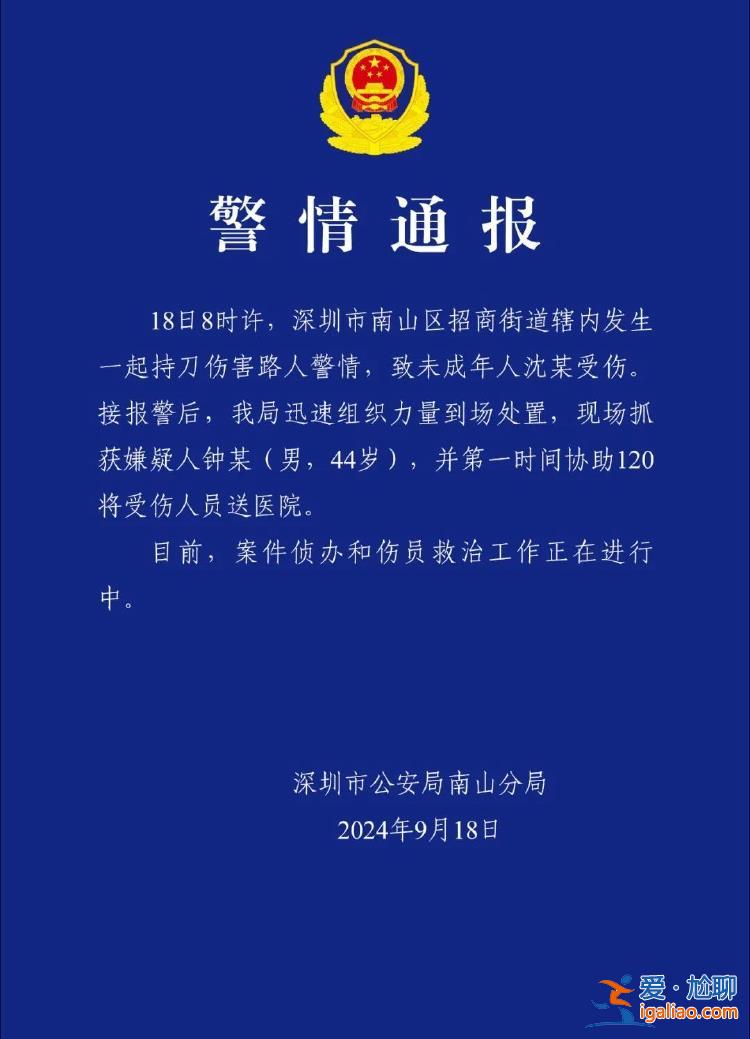 警情通报

18日8时许，深圳市南山区招商街道辖内发生一起持刀伤害路人警情，致未成年人沈某受伤。接报警后，我局迅速组织力量到场处置，现场抓获嫌疑人钟某（男，44岁），并第一时间协助120将受伤人员送医院。

目前，案件侦办和伤员救治工作正在进行中。

深圳市公安局南山分局
2024年9月18日

爱·尬聊
igaliao.com